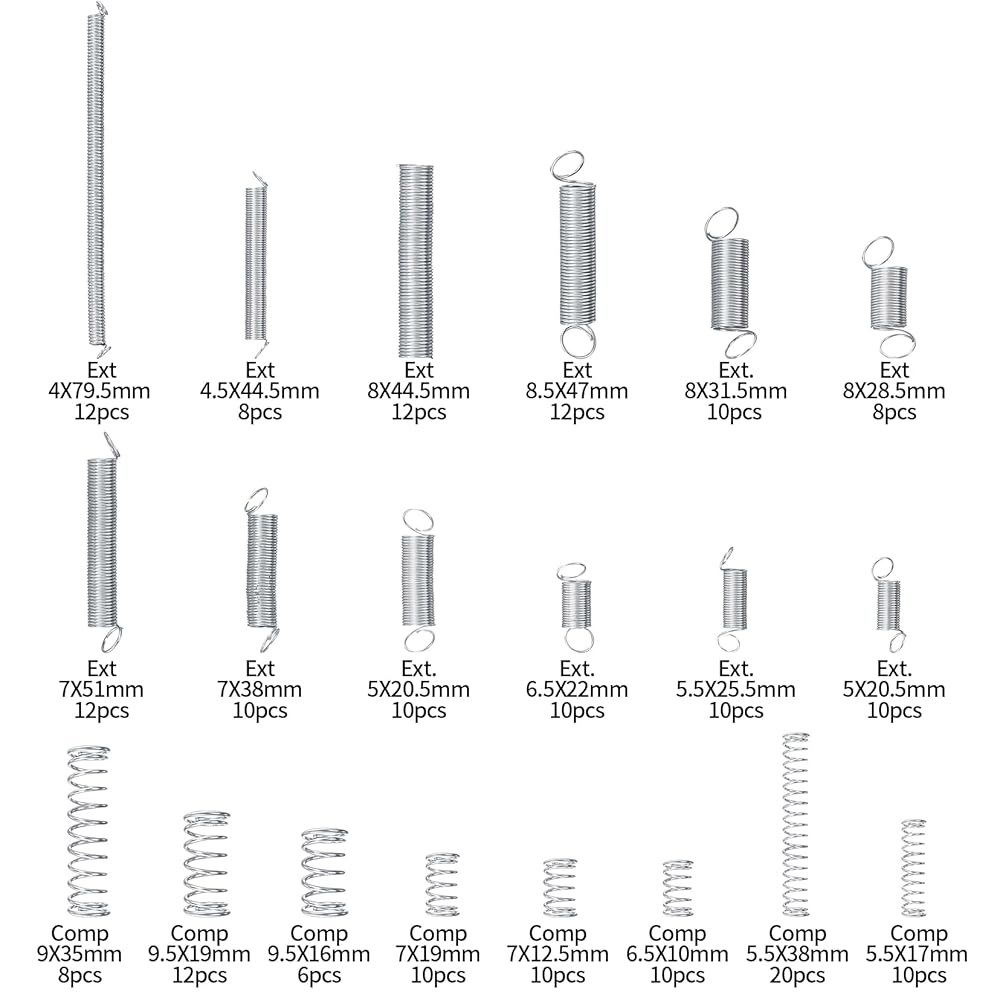 Ext
4X79.5mm
12pcs

Ext
4.5X44.5mm
8pcs

Ext
8X44.5mm
12pcs

Ext
8.5X47mm
12pcs

Ext.
8X31.5mm
10pcs

Ext
8X28.5mm
8pcs

Ext
7X51mm
12pcs

Ext
7X38mm
10pcs

Ext.
5X20.5mm
10pcs

Ext.
6.5X22mm
10pcs

Ext.
5.5X25.5mm
10pcs

Ext.
5X20.5mm
10pcs

Comp
9X35mm
8pcs

Comp
9.5X19mm
12pcs

Comp
9.5X16mm
6pcs

Comp
7X19mm
10pcs

Comp
7X12.5mm
10pcs

Comp
6.5X10mm
10pcs

Comp
5.5X38mm
20pcs

Comp
5.5X17mm
10pcs